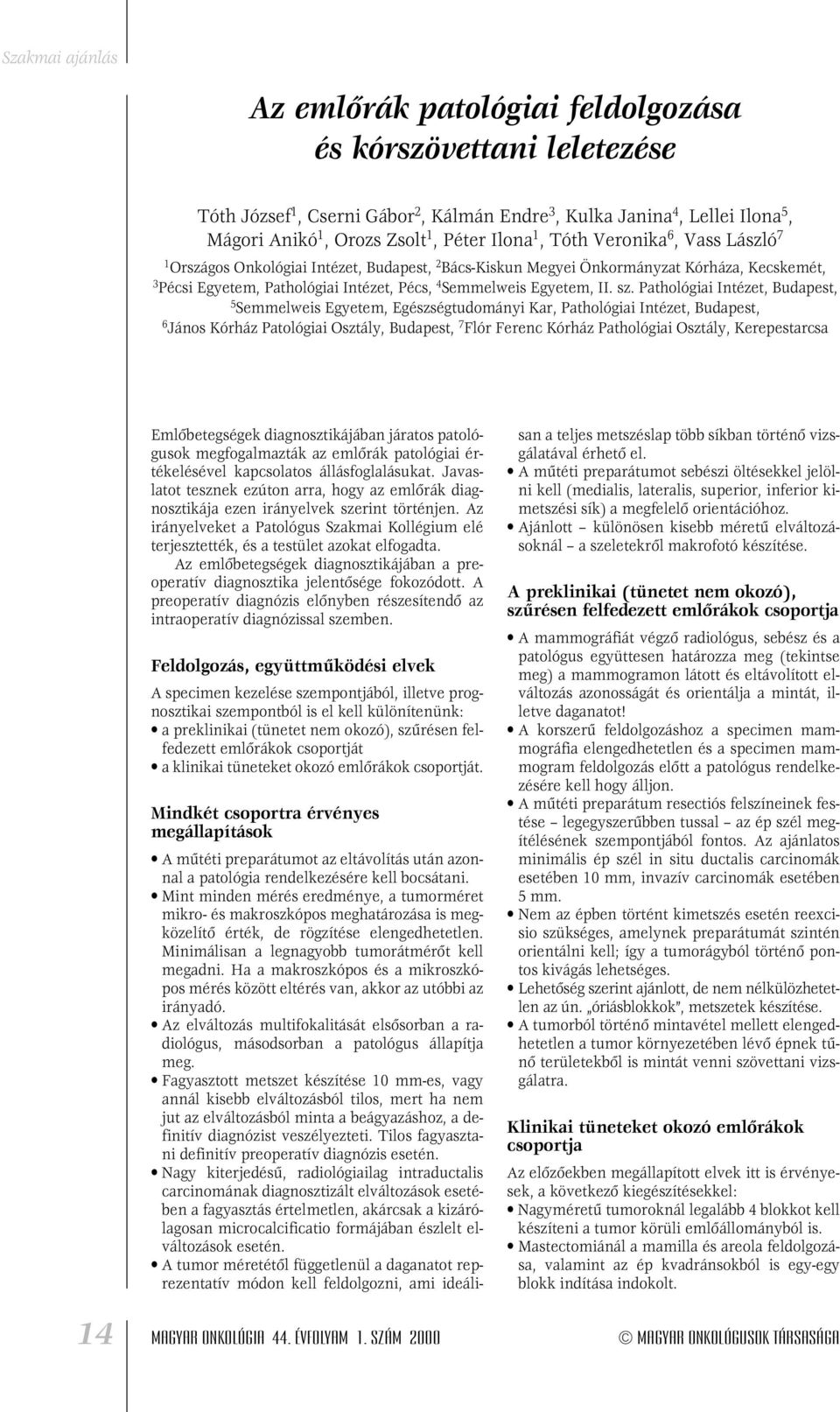 Szakmai ajánlás

Az emlőrák patológiai feldolgozása és kórszövettani leletezése

Tóth József$^1$, Cserni Gábor$^2$, Kálmán Endre$^3$, Kulka Janina$^4$, Lellei Ilona$^5$, Mágori Anikó$^1$, Orozs Zsolt$^1$, Péter Ilona$^1$, Tóth Veronika$^6$, Vass László$^7$

$^1$Országos Onkológiai Intézet, Budapest, $^2$Bács-Kiskun Megyei Önkormányzat Kórháza, Kecskemét, $^3$Pécsi Egyetem, Pathológiai Intézet, Pécs, $^4$Semmelweis Egyetem, II. sz. Pathológiai Intézet, Budapest, $^5$Semmelweis Egyetem, Egészségtudományi Kar, Pathológiai Intézet, Budapest, $^6$János Kórház Patológiai Osztály, Budapest, $^7$Flór Ferenc Kórház Pathológiai Osztály, Kerepestarcsa

Emlőbetegségek diagnosztikájában járatos patológusok megfogalmazták az emlőrák patológiai értékelésével kapcsolatos állásfoglalásukat. Javaslatot tesznek ezúton arra, hogy az emlőrák diagnosztikája ezen irányelvek szerint történjen. Az irányelveket a Patológus Szakmai Kollégium elé terjesztették, és a testület azokat elfogadta.

Az emlőbetegségek diagnosztikájában a preoperatív diagnosztika jelentősége fokozódott. A preoperatív diagnózis előnyben részesítendő az intraoperatív diagnózissal szemben.

Feldolgozás, együttműködési elvek

A specimen kezelése szempontjából, illetve prognosztikai szempontból is el kell különítenünk:
• a preklinikai (tünetet nem okozó), szűrésen felfedezett emlőrákok csoportját
• a klinikai tüneteket okozó emlőrákok csoportját.

Mindkét csoportra érvényes megállapítások

• A műtéti preparátumot az eltávolítás után azonnal a patológia rendelkezésére kell bocsátani.
• Mint minden mérés eredménye, a tumorméret mikro- és makroszkópos meghatározása is megközelítő érték, de rögzítése elengedhetetlen. Minimálisan a legnagyobb tumorátmérőt kell megadni. Ha a makroszkópos és a mikroszkópos mérés között eltérés van, akkor az utóbbi az irányadó.
• Az elváltozás multifokalitását elsősorban a radiológus, másodsorban a patológus állapítja meg.
• Fagyasztott metszet készítése 10 mm-es, vagy annál kisebb elváltozásból tilos, mert ha nem jut az elváltozásból minta a beágyazáshoz, a definitív diagnózist veszélyezteti. Tilos fagyasztani definitív preoperatív diagnózis esetén.
• Nagy kiterjedésű, radiológiailag intraductalis carcinomának diagnosztizált elváltozások esetében a fagyasztás értelmetlen, akárcsak a kizárólagosan microcalcificatio formájában észlelt elváltozások esetén.
• A tumor méretétől függetlenül a daganatot reprezentatív módon kell feldolgozni, ami ideálisan a teljes metszéslap több síkban történő vizsgálatával érhető el.
• A műtéti preparátumot sebészi öltésekkel jelölni kell (medialis, lateralis, superior, inferior kimetszési sík) a megfelelő orientációhoz.
• Ajánlott – különösen kisebb méretű elváltozásoknál – a szeletekről makrofotó készítése.

A preklinikai (tünetet nem okozó), szűrésen felfedezett emlőrákok csoportja

• A mammográfiát végző radiológus, sebész és a patológus együttesen határozza meg (tekintse meg) a mammogramon látott és eltávolított elváltozás azonosságát és orientálja a mintát, illetve daganatot!
• A korszerű feldolgozáshoz a specimen mammográfia elengedhetetlen és a specimen mammogram feldolgozás előtt a patológus rendelkezésére kell hogy álljon.
• A műtéti preparátum resectiós felszíneinek festése – legegyszerűbben tussal – az ép szél megítélésének szempontjából fontos. Az ajánlatos minimális ép szél in situ ductalis carcinomák esetében 10 mm, invazív carcinomák esetében 5 mm.
• Nem az épben történt kimetszés esetén reexcisio szükséges, amelynek preparátumát szintén orientálni kell; így a tumorágyból történő pontos kivágás lehetséges.
• Lehetőség szerint ajánlott, de nem nélkülözhetetlen az ún. „óriásblokkok", metszetek készítése.
• A tumorból történő mintavétel mellett elengedhetetlen a tumor környezetében lévő épnek tűnő területekből is mintát venni szövettani vizsgálatra.

Klinikai tüneteket okozó emlőrákok csoportja

Az előzőekben megállapított elvek itt is érvényesek, a következő kiegészítésekkel:
• Nagyméretű tumoroknál legalább 4 blokkot kell készíteni a tumor körüli emlőállományból is.
• Mastectomiánál a mamilla és areola feldolgozása, valamint az ép kvadránsokból is egy-egy blokk indítása indokolt.

14 MAGYAR ONKOLÓGIA 44. ÉVFOLYAM 1. SZÁM 2000 © MAGYAR ONKOLÓGUSOK TÁRSASÁGA